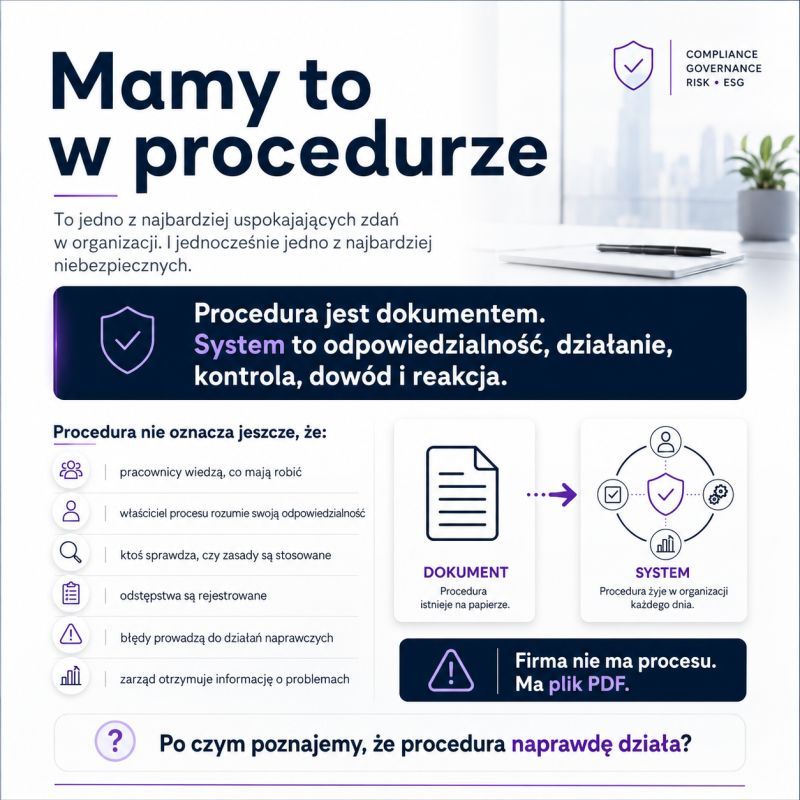 COMPLIANCE
GOVERNANCE
RISK • ESG

Mamy to w procedurze

To jedno z najbardziej uspokajających zdań w organizacji. I jednocześnie jedno z najbardziej niebezpiecznych.

Procedura jest dokumentem. System to odpowiedzialność, działanie, kontrola, dowód i reakcja.

Procedura nie oznacza jeszcze, że:

pracownicy wiedzą, co mają robić

właściciel procesu rozumie swoją odpowiedzialność

ktoś sprawdza, czy zasady są stosowane

odstępstwa są rejestrowane

błędy prowadzą do działań naprawczych

zarząd otrzymuje informację o problemach

DOKUMENT
Procedura istnieje na papierze.

SYSTEM
Procedura żyje w organizacji każdego dnia.

Firma nie ma procesu. Ma plik PDF.

?

Po czym poznajemy, że procedura naprawdę działa?